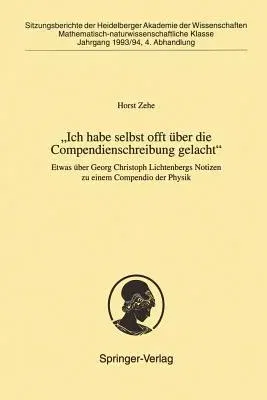 Sitzungsberichte der Heidelberger Akademie der Wissenschaften
Mathematisch-naturwissenschaftliche Klasse
Jahrgang 1993/94, 4. Abhandlung

Horst Zehe

„Ich habe selbst offt über die Compendienschreibung gelacht“

Etwas über Georg Christoph Lichtenbergs Notizen zu einem Compendio der Physik

Springer-Verlag